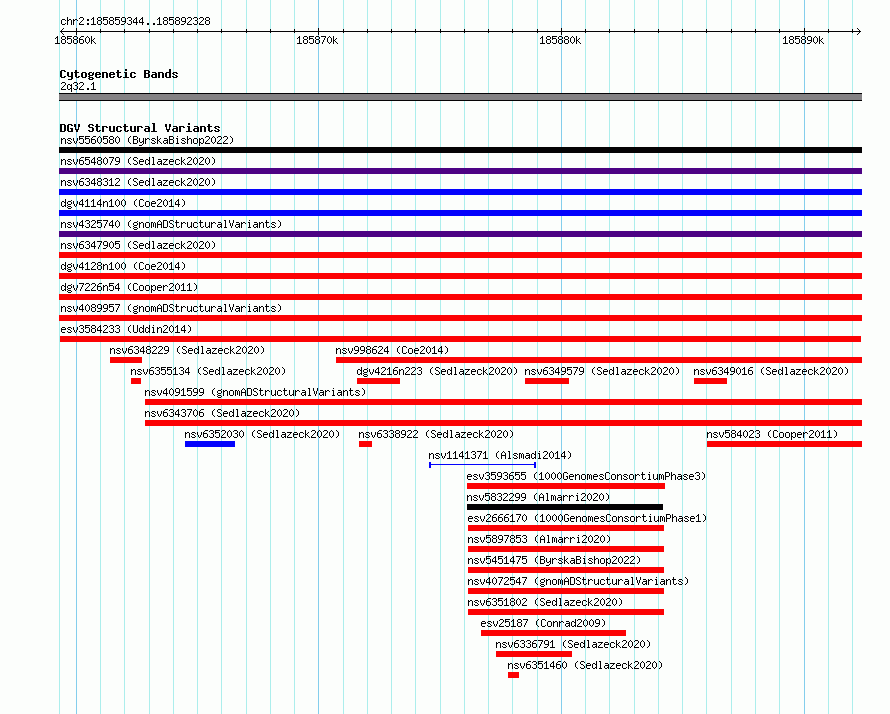 chr2:185859344..185892328

185860k 185870k 185880k 185890k

Cytogenetic Bands
2q32.1

DGV Structural Variants
nsv5560580 (ByrskaBishop2022)
nsv6548079 (Sedlazeck2020)
nsv6348312 (Sedlazeck2020)
dgv4114n100 (Coe2014)
nsv4325740 (gnomADStructuralVariants)
nsv6347905 (Sedlazeck2020)
dgv4128n100 (Coe2014)
dgv7226n54 (Cooper2011)
nsv4089957 (gnomADStructuralVariants)
esv3584233 (Uddin2014)
nsv6348229 (Sedlazeck2020)
nsv998624 (Coe2014)
nsv6355134 (Sedlazeck2020)
dgv4216n223 (Sedlazeck2020)
nsv6349579 (Sedlazeck2020)
nsv6349016 (Sedlazeck2020)
nsv4091599 (gnomADStructuralVariants)
nsv6343706 (Sedlazeck2020)
nsv6352030 (Sedlazeck2020)
nsv6338922 (Sedlazeck2020)
nsv584023 (Cooper2011)
nsv1141371 (Alsmadi2014)
esv3593655 (1000GenomesConsortiumPhase3)
nsv5832299 (Almarri2020)
esv2666170 (1000GenomesConsortiumPhase1)
nsv5897853 (Almarri2020)
nsv5451475 (ByrskaBishop2022)
nsv4072547 (gnomADStructuralVariants)
nsv6351802 (Sedlazeck2020)
esv25187 (Conrad2009)
nsv6336791 (Sedlazeck2020)
nsv6351460 (Sedlazeck2020)